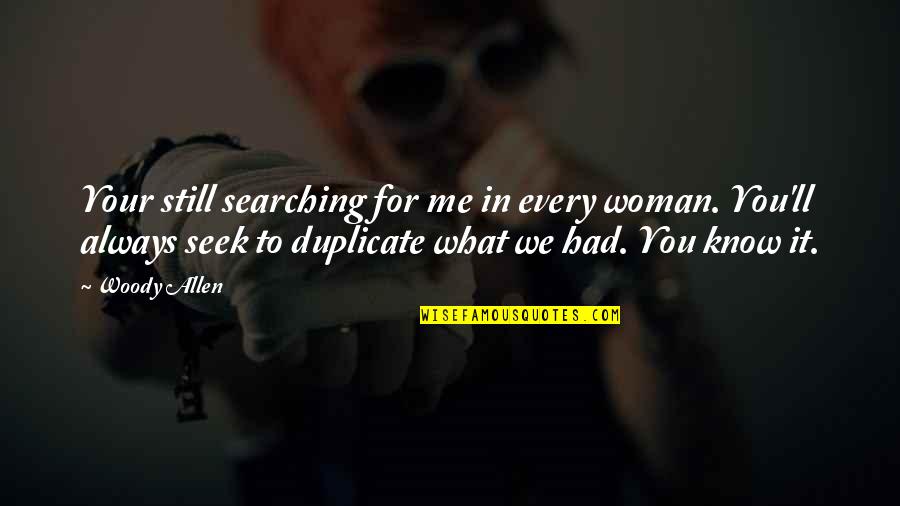 Your still searching for me in every woman. You'll always seek to duplicate what we had. You know it.

~ Woody Allen

WISEFAMOUSQUOTES.COM